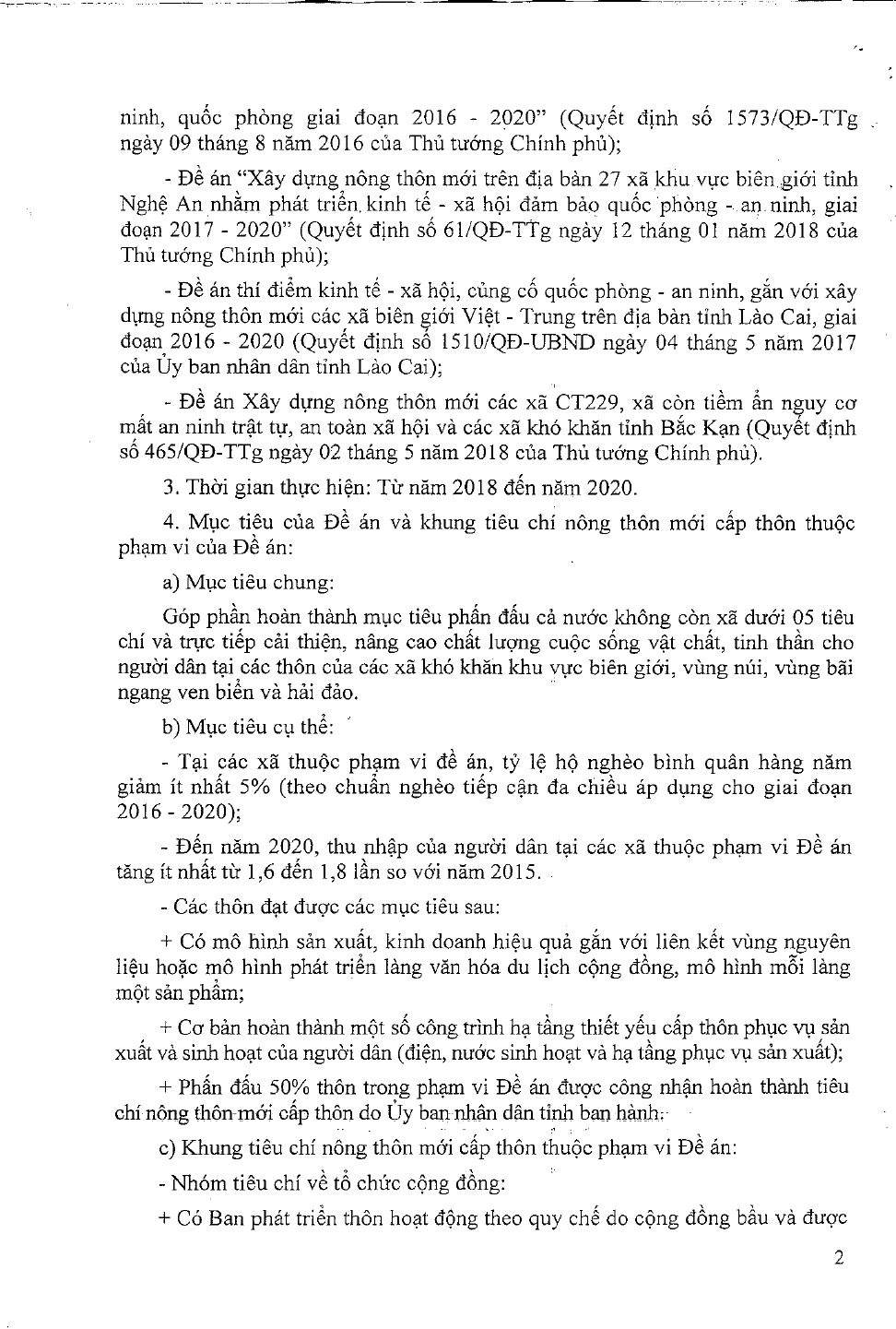 ninh, quốc phòng giai đoạn 2016 - 2020" (Quyết định số 1573/QĐ-TTg ngày 09 tháng 8 năm 2016 của Thủ tướng Chính phủ);

- Đề án "Xây dựng nông thôn mới trên địa bàn 27 xã khu vực biên giới tỉnh Nghệ An nhằm phát triển kinh tế - xã hội đảm bảo quốc phòng - an ninh, giai đoạn 2017 - 2020" (Quyết định số 61/QĐ-TTg ngày 12 tháng 01 năm 2018 của Thủ tướng Chính phủ);

- Đề án thí điểm kinh tế - xã hội, củng cố quốc phòng - an ninh, gắn với xây dựng nông thôn mới các xã biên giới Việt - Trung trên địa bàn tỉnh Lào Cai, giai đoạn 2016 - 2020 (Quyết định số 1510/QĐ-UBND ngày 04 tháng 5 năm 2017 của Ủy ban nhân dân tỉnh Lào Cai);

- Đề án Xây dựng nông thôn mới các xã CT229, xã còn tiềm ẩn nguy cơ mất an ninh trật tự, an toàn xã hội và các xã khó khăn tỉnh Bắc Kạn (Quyết định số 465/QĐ-TTg ngày 02 tháng 5 năm 2018 của Thủ tướng Chính phủ).

3. Thời gian thực hiện: Từ năm 2018 đến năm 2020.

4. Mục tiêu của Đề án và khung tiêu chí nông thôn mới cấp thôn thuộc phạm vi của Đề án:

a) Mục tiêu chung:

Góp phần hoàn thành mục tiêu phấn đấu cả nước không còn xã dưới 05 tiêu chí và trực tiếp cải thiện, nâng cao chất lượng cuộc sống vật chất, tinh thần cho người dân tại các thôn của các xã khó khăn khu vực biên giới, vùng núi, vùng bãi ngang ven biển và hải đảo.

b) Mục tiêu cụ thể:

- Tại các xã thuộc phạm vi đề án, tỷ lệ hộ nghèo bình quân hàng năm giảm ít nhất 5% (theo chuẩn nghèo tiếp cận đa chiều áp dụng cho giai đoạn 2016 - 2020);

- Đến năm 2020, thu nhập của người dân tại các xã thuộc phạm vi Đề án tăng ít nhất từ 1,6 đến 1,8 lần so với năm 2015.

- Các thôn đạt được các mục tiêu sau:

+ Có mô hình sản xuất, kinh doanh hiệu quả gắn với liên kết vùng nguyên liệu hoặc mô hình phát triển làng văn hóa du lịch cộng đồng, mô hình mỗi làng một sản phẩm;

+ Cơ bản hoàn thành một số công trình hạ tầng thiết yếu cấp thôn phục vụ sản xuất và sinh hoạt của người dân (điện, nước sinh hoạt và hạ tầng phục vụ sản xuất);

+ Phấn đấu 50% thôn trong phạm vi Đề án được công nhận hoàn thành tiêu chí nông thôn mới cấp thôn do Ủy ban nhân dân tỉnh ban hành.

c) Khung tiêu chí nông thôn mới cấp thôn thuộc phạm vi Đề án:

- Nhóm tiêu chí về tổ chức cộng đồng:

+ Có Ban phát triển thôn hoạt động theo quy chế do cộng đồng bầu và được

2